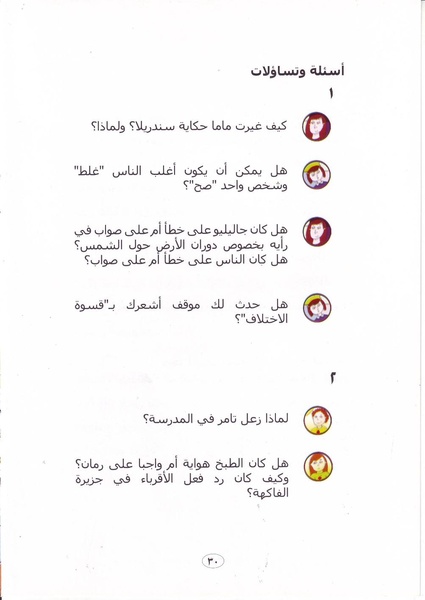 أسئلة وتساؤلات

١

كيف غيرت ماما حكاية سندريلا؟ ولماذا؟

هل يمكن أن يكون أغلب الناس "غلط" وشخص واحد "صح"؟

هل كان جاليليو على خطأ أم على صواب في رأيه بخصوص دوران الأرض حول الشمس؟ هل كان الناس على خطأ أم على صواب؟

هل حدث لك موقف أشعرك بـ"قسوة الاختلاف"؟

٢

لماذا زعل تامر في المدرسة؟

هل كان الطبخ هواية أم واجبا على رمان؟ وكيف كان رد فعل الأقرباء في جزيرة الفاكهة؟

٣٠